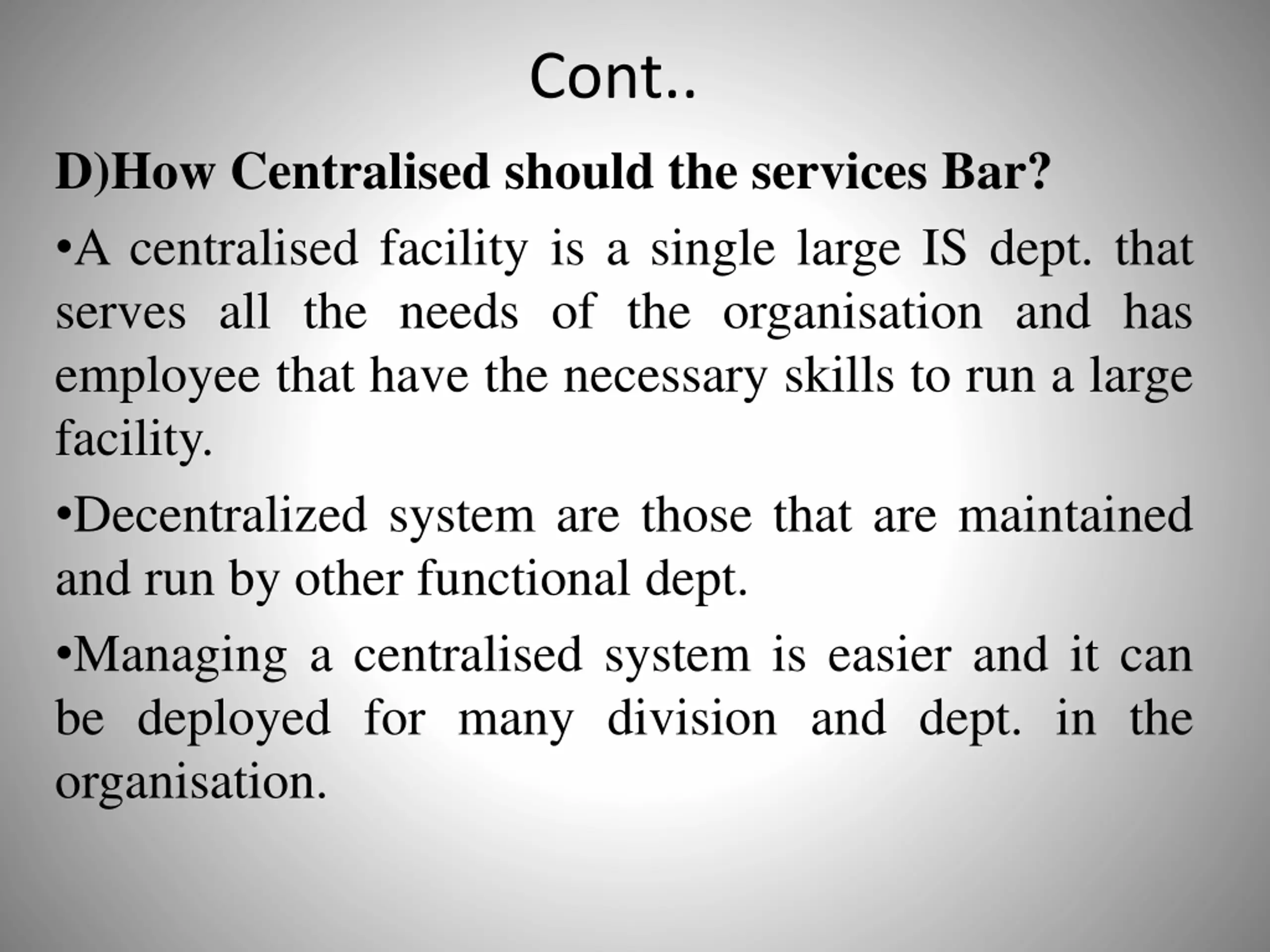 Cont..

D)How Centralised should the services Bar?

•A centralised facility is a single large IS dept. that serves all the needs of the organisation and has employee that have the necessary skills to run a large facility.

•Decentralized system are those that are maintained and run by other functional dept.

•Managing a centralised system is easier and it can be deployed for many division and dept. in the organisation.